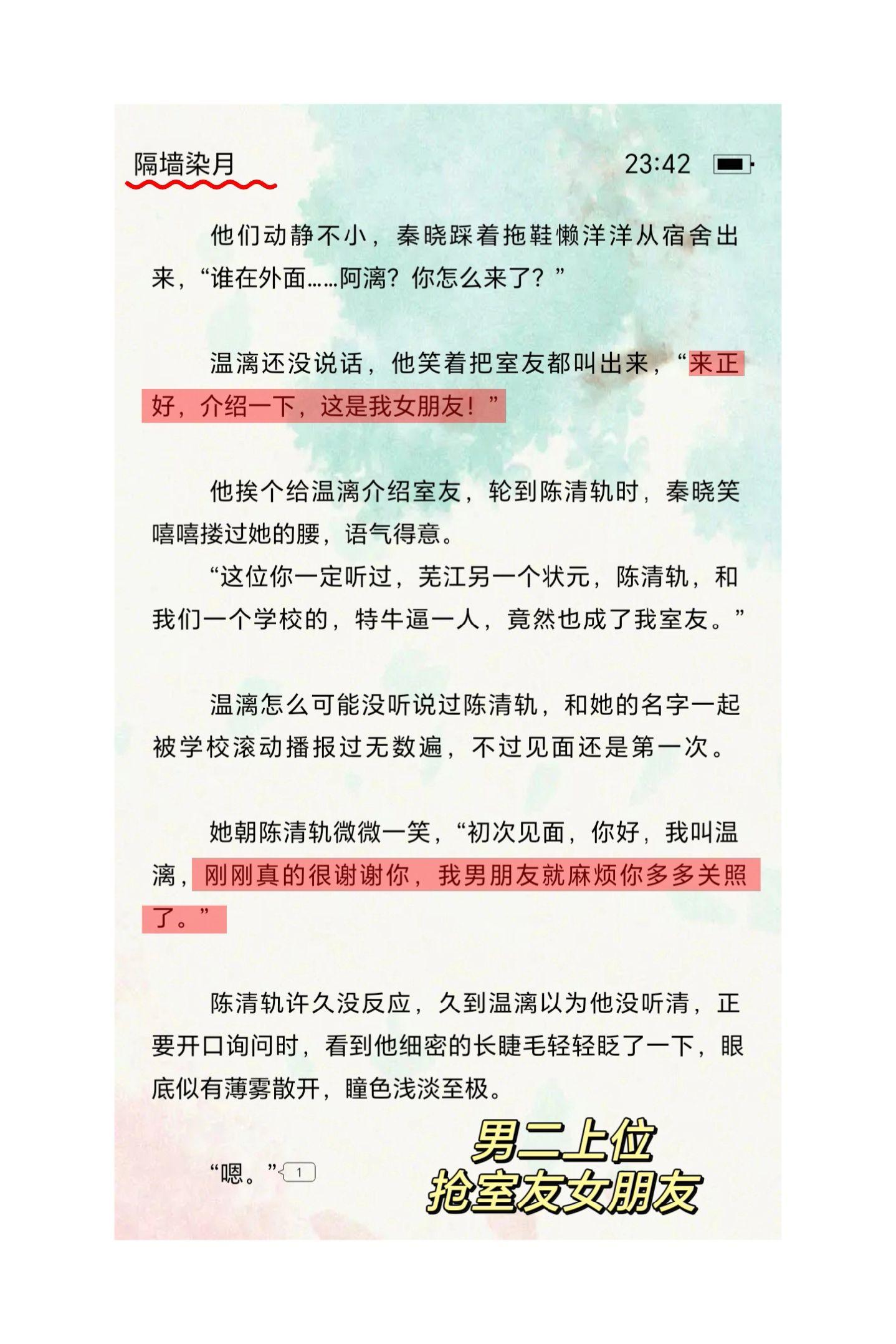 隔墙染月

23:42

他们动静不小，秦晓踩着拖鞋懒洋洋从宿舍出来，“谁在外面……阿漓？你怎么来了？”

温漓还没说话，他笑着把室友都叫出来，“来正好，介绍一下，这是我女朋友！”

他挨个给温漓介绍室友，轮到陈清轨时，秦晓笑嘻嘻搂过她的腰，语气得意。

“这位你一定听过，芜江另一个状元，陈清轨，和我们一个学校的，特牛逼一人，竟然也成了我室友。”

温漓怎么可能没听说过陈清轨，和她的名字一起被学校滚动播报过无数遍，不过见面还是第一次。

她朝陈清轨微微一笑，“初次见面，你好，我叫温漓，刚刚真的很谢谢你，我男朋友就麻烦你多多关照了。”

陈清轨许久没反应，久到温漓以为他没听清，正要开口询问时，看到他细密的长睫毛轻轻眨了一下，眼底似有薄雾散开，瞳色浅淡至极。

“嗯。” 1

男二上位
抢室友女朋友